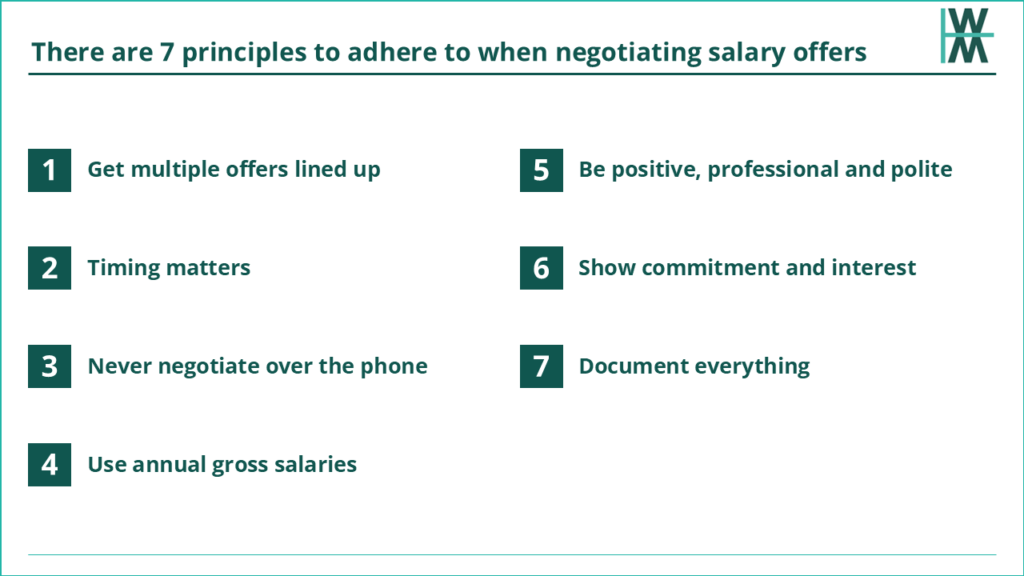 There are 7 principles to adhere to when negotiating salary offers

WM

1 Get multiple offers lined up

2 Timing matters

3 Never negotiate over the phone

4 Use annual gross salaries

5 Be positive, professional and polite

6 Show commitment and interest

7 Document everything